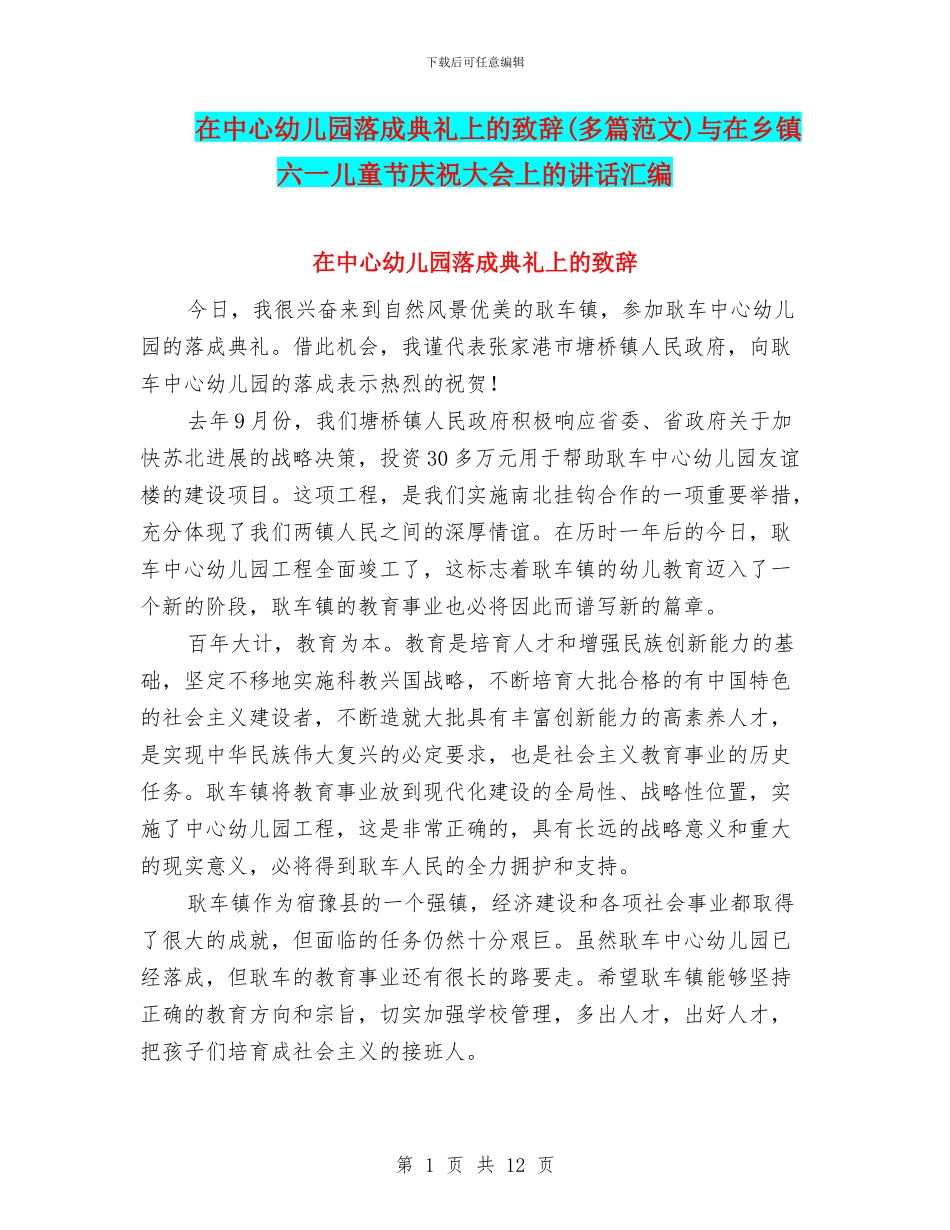 下载后可任意编辑

在中心幼儿园落成典礼上的致辞(多篇范文)与在乡镇六一儿童节庆祝大会上的讲话汇编

在中心幼儿园落成典礼上的致辞

今日，我很兴奋来到自然风景优美的耿车镇，参加耿车中心幼儿园的落成典礼。借此机会，我谨代表张家港市塘桥镇人民政府，向耿车中心幼儿园的落成表示热烈的祝贺！

去年9月份，我们塘桥镇人民政府积极响应省委、省政府关于加快苏北进展的战略决策，投资30多万元用于帮助耿车中心幼儿园友谊楼的建设项目。这项工程，是我们实施南北挂钩合作的一项重要举措，充分体现了我们两镇人民之间的深厚情谊。在历时一年后的今日，耿车中心幼儿园工程全面竣工了，这标志着耿车镇的幼儿教育迈入了一个新的阶段，耿车镇的教育事业也必将因此而谱写新的篇章。

百年大计，教育为本。教育是培育人才和增强民族创新能力的基础，坚定不移地实施科教兴国战略，不断培育大批合格的有中国特色的社会主义建设者，不断造就大批具有丰富创新能力的高素养人才，是实现中华民族伟大复兴的必定要求，也是社会主义教育事业的历史任务。耿车镇将教育事业放到现代化建设的全局性、战略性位置，实施了中心幼儿园工程，这是非常正确的，具有长远的战略意义和重大的现实意义，必将得到耿车人民的全力拥护和支持。

耿车镇作为宿豫县的一个强镇，经济建设和各项社会事业都取得了很大的成就，但面临的任务仍然十分艰巨。虽然耿车中心幼儿园已经落成，但耿车的教育事业还有很长的路要走。希望耿车镇能够坚持正确的教育方向和宗旨，切实加强学校管理，多出人才，出好人才，把孩子们培育成社会主义的接班人。

第 1 页 共 12 页